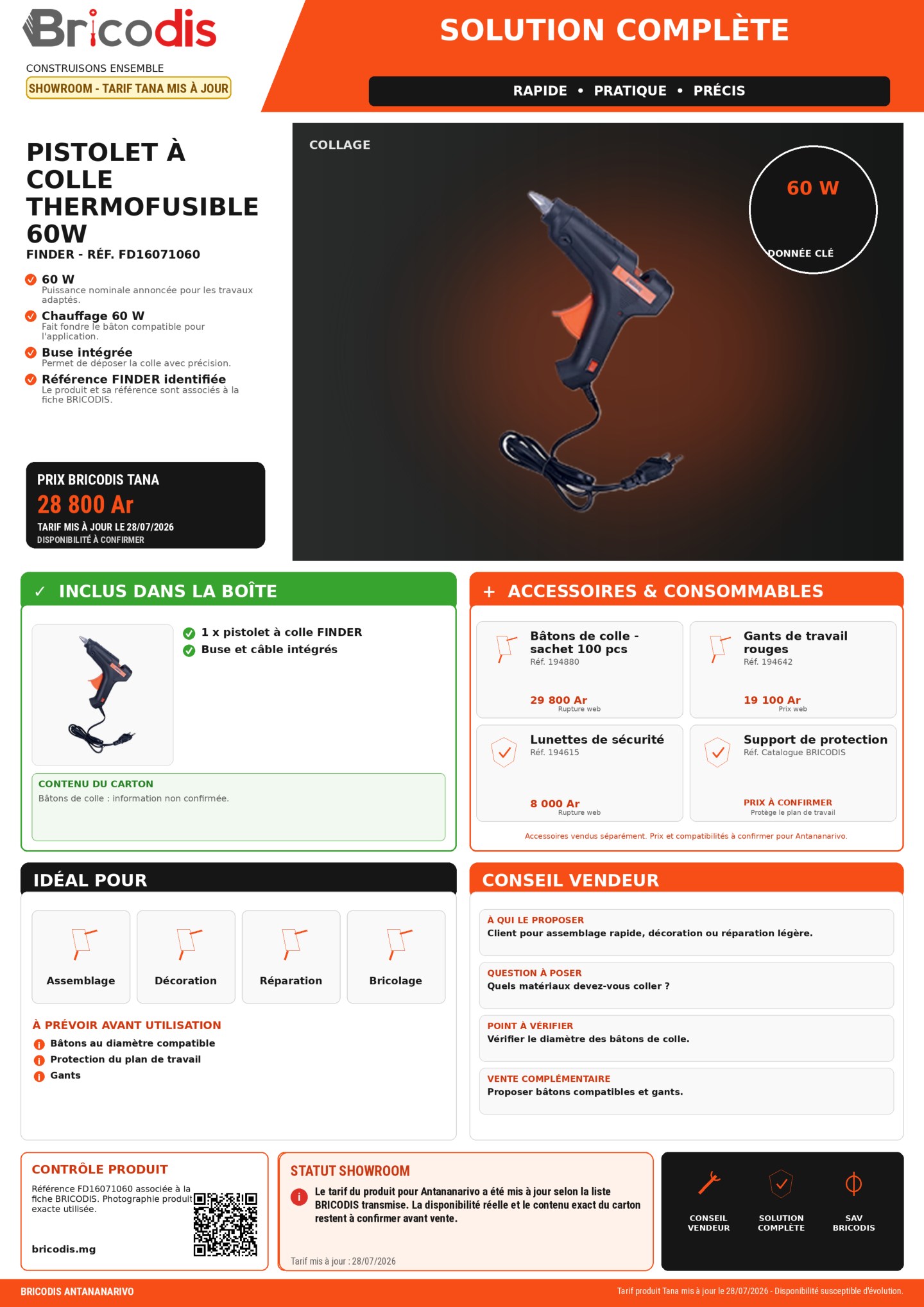 Bricodis
CONSTRUISONS ENSEMBLE
SHOWROOM - TARIF TANA MIS À JOUR

SOLUTION COMPLÈTE

RAPIDE • PRATIQUE • PRÉCIS

PISTOLET À COLLE THERMOFUSIBLE 60W
FINDER - RÉF. FD16071060

60 W
Puissance nominale annoncée pour les travaux adaptés.

Chauffage 60 W
Fait fondre le bâton compatible pour l'application.

Buse intégrée
Permet de déposer la colle avec précision.

Référence FINDER identifiée
Le produit et sa référence sont associés à la fiche BRICODIS.

PRIX BRICODIS TANA
28 800 Ar
TARIF MIS À JOUR LE 28/07/2026
DISPONIBILITÉ À CONFIRMER

COLLAGE

60 W
DONNÉE CLÉ

✓ INCLUS DANS LA BOÎTE

1 x pistolet à colle FINDER
Buse et câble intégrés

CONTENU DU CARTON
Bâtons de colle : information non confirmée.

+ ACCESSOIRES & CONSOMMABLES

Bâtons de colle - sachet 100 pcs
Réf. 194880
29 800 Ar
Rupture web

Gants de travail rouges
Réf. 194642
19 100 Ar
Prix web

Lunettes de sécurité
Réf. 194615
8 000 Ar
Rupture web

Support de protection
Réf. Catalogue BRICODIS
PRIX À CONFIRMER
Protège le plan de travail

Accessoires vendus séparément. Prix et compatibilités à confirmer pour Antananarivo.

IDÉAL POUR

Assemblage
Décoration
Réparation
Bricolage

À PRÉVOIR AVANT UTILISATION
Bâtons au diamètre compatible
Protection du plan de travail
Gants

CONSEIL VENDEUR

À QUI LE PROPOSER
Client pour assemblage rapide, décoration ou réparation légère.

QUESTION À POSER
Quels matériaux devez-vous coller ?

POINT À VÉRIFIER
Vérifier le diamètre des bâtons de colle.

VENTE COMPLÉMENTAIRE
Proposer bâtons compatibles et gants.

CONTRÔLE PRODUIT
Référence FD16071060 associée à la fiche BRICODIS. Photographie produit exacte utilisée.
bricodis.mg

STATUT SHOWROOM
Le tarif du produit pour Antananarivo a été mis à jour selon la liste BRICODIS transmise. La disponibilité réelle et le contenu exact du carton restent à confirmer avant vente.
Tarif mis à jour : 28/07/2026

CONSEIL VENDEUR
SOLUTION COMPLÈTE
SAV BRICODIS

BRICODIS ANTANANARIVO
Tarif produit Tana mis à jour le 28/07/2026 - Disponibilité susceptible d'évolution.